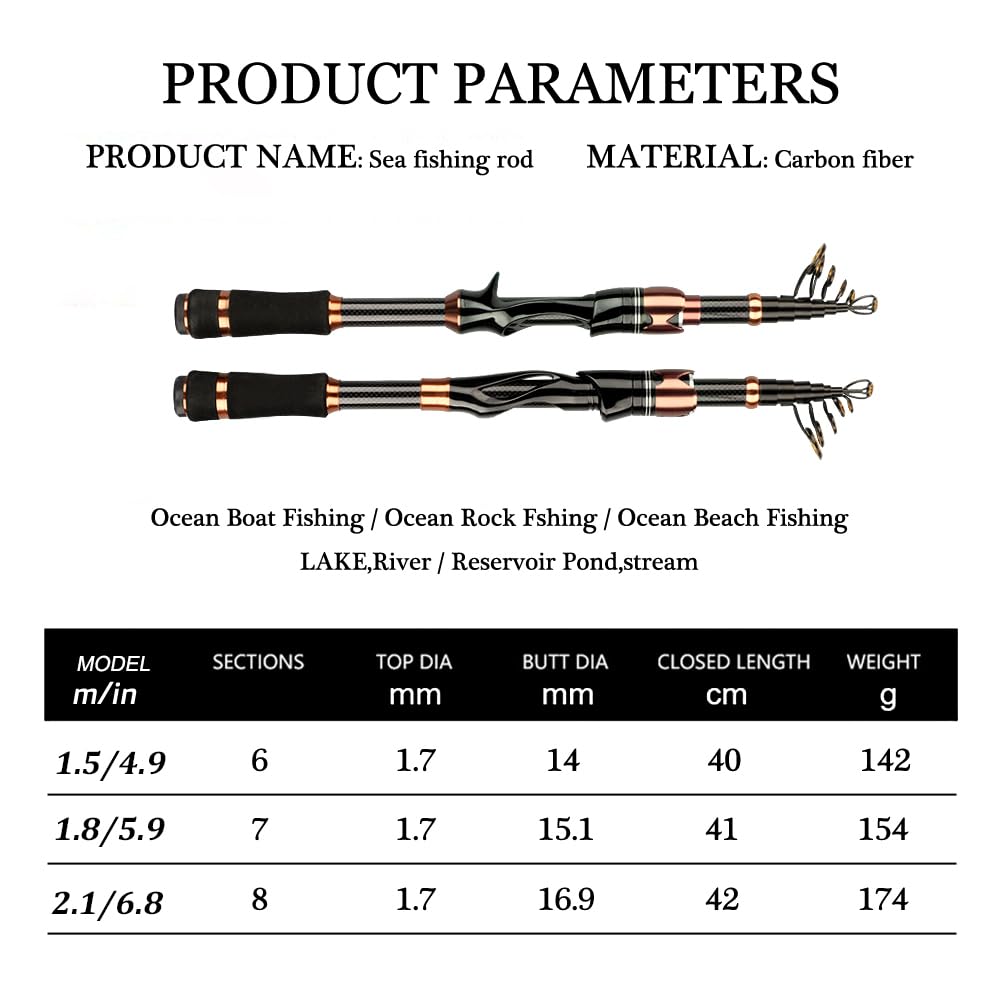 PRODUCT PARAMETERS

PRODUCT NAME: Sea fishing rod MATERIAL: Carbon fiber

Ocean Boat Fishing / Ocean Rock Fshing / Ocean Beach Fishing

LAKE,River / Reservoir Pond,stream

| MODEL m/in | SECTIONS | TOP DIA mm | BUTT DIA mm | CLOSED LENGTH cm | WEIGHT g |
|---|---|---|---|---|---|
| 1.5/4.9 | 6 | 1.7 | 14 | 40 | 142 |
| 1.8/5.9 | 7 | 1.7 | 15.1 | 41 | 154 |
| 2.1/6.8 | 8 | 1.7 | 16.9 | 42 | 174 |